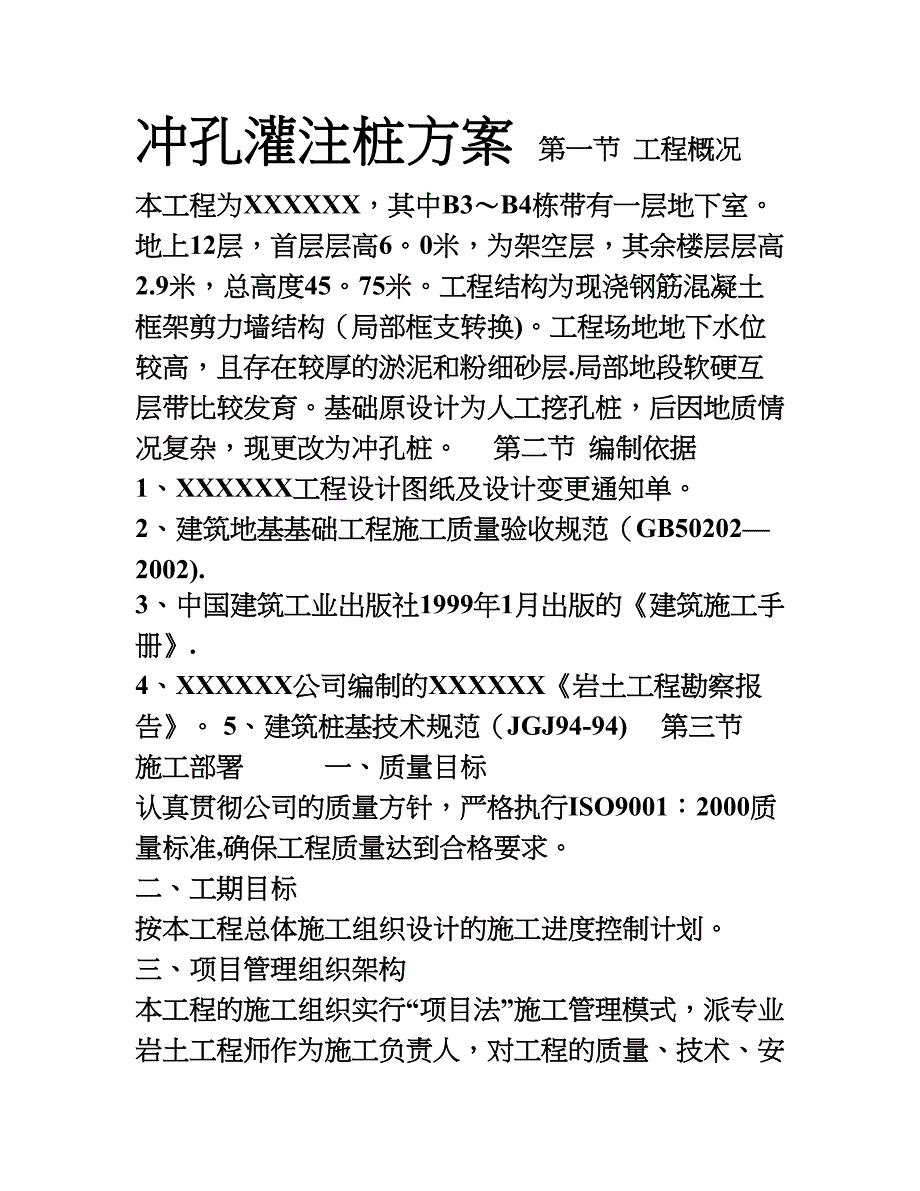 冲孔灌注桩方案 第一节 工程概况

本工程为XXXXXX，其中B3～B4栋带有一层地下室。地上12层，首层层高6。0米，为架空层，其余楼层层高2.9米，总高度45。75米。工程结构为现浇钢筋混凝土框架剪力墙结构（局部框支转换)。工程场地地下水位较高，且存在较厚的淤泥和粉细砂层.局部地段软硬互层带比较发育。基础原设计为人工挖孔桩，后因地质情况复杂，现更改为冲孔桩。 第二节 编制依据

1、XXXXXX工程设计图纸及设计变更通知单。

2、建筑地基基础工程施工质量验收规范（GB50202—2002).

3、中国建筑工业出版社1999年1月出版的《建筑施工手册》.

4、XXXXXX公司编制的XXXXXX《岩土工程勘察报告》。 5、建筑桩基技术规范（JGJ94-94) 第三节 施工部署 一、质量目标

认真贯彻公司的质量方针，严格执行ISO9001：2000质量标准,确保工程质量达到合格要求。

二、工期目标

按本工程总体施工组织设计的施工进度控制计划。

三、项目管理组织架构

本工程的施工组织实行“项目法”施工管理模式，派专业岩土工程师作为施工负责人，对工程的质量、技术、安